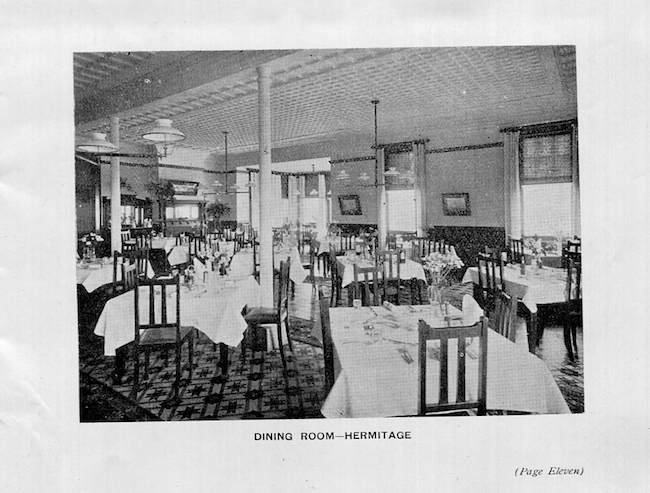 DINING ROOM—HERMITAGE

(Page Eleven)